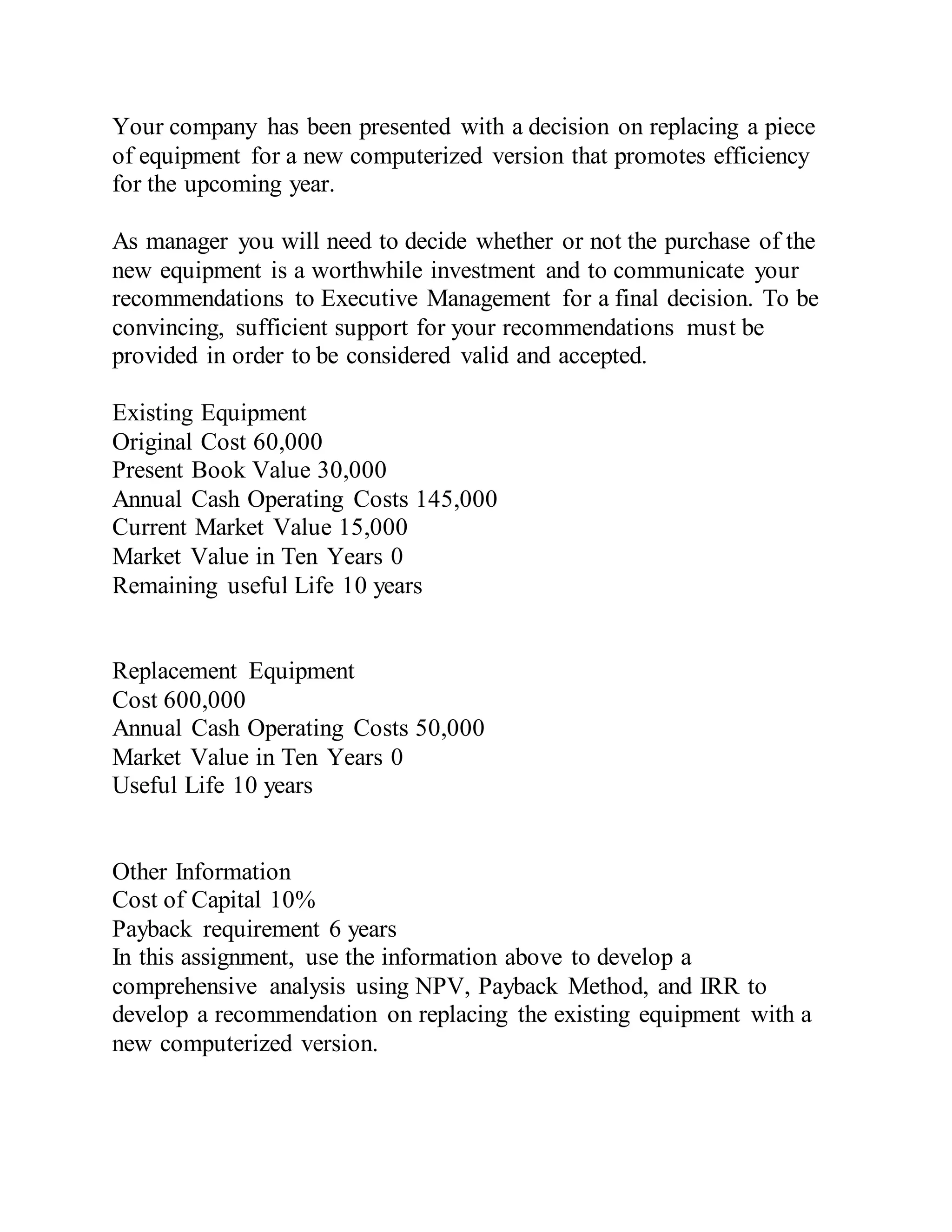 Your company has been presented with a decision on replacing a piece of equipment for a new computerized version that promotes efficiency for the upcoming year.

As manager you will need to decide whether or not the purchase of the new equipment is a worthwhile investment and to communicate your recommendations to Executive Management for a final decision. To be convincing, sufficient support for your recommendations must be provided in order to be considered valid and accepted.

Existing Equipment
Original Cost 60,000
Present Book Value 30,000
Annual Cash Operating Costs 145,000
Current Market Value 15,000
Market Value in Ten Years 0
Remaining useful Life 10 years

Replacement Equipment
Cost 600,000
Annual Cash Operating Costs 50,000
Market Value in Ten Years 0
Useful Life 10 years

Other Information
Cost of Capital 10%
Payback requirement 6 years
In this assignment, use the information above to develop a comprehensive analysis using NPV, Payback Method, and IRR to develop a recommendation on replacing the existing equipment with a new computerized version.